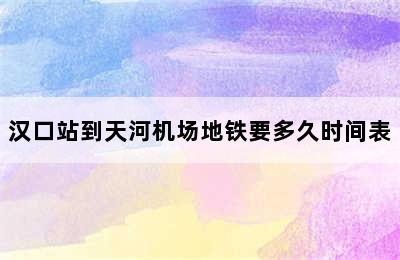 汉口站到天河机场地铁要多久时间表